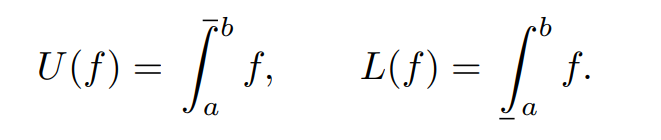 $U(f) = \overline{\int_a^b} f, \qquad L(f) = \underline{\int_a^b} f.$